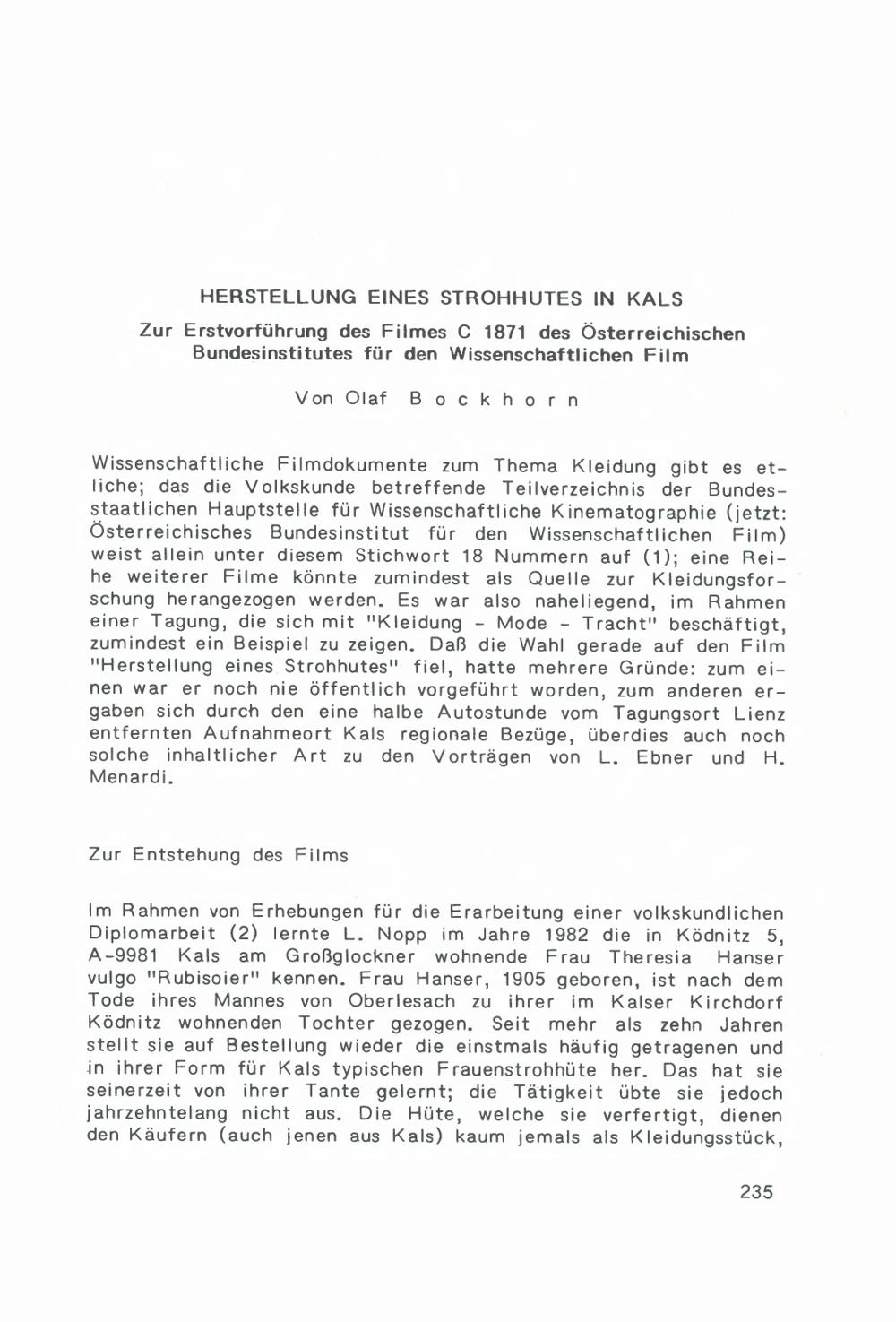 HERSTELLUNG EINES STROHHUTES IN KALS

Zur Erstvorführung des Filmes C 1871 des Österreichischen Bundesinstitutes für den Wissenschaftlichen Film

Von Olaf Bockhorn

Wissenschaftliche Filmdokumente zum Thema Kleidung gibt es etliche; das die Volkskunde betreffende Teilverzeichnis der Bundesstaatlichen Hauptstelle für Wissenschaftliche Kinematographie (jetzt: Österreichisches Bundesinstitut für den Wissenschaftlichen Film) weist allein unter diesem Stichwort 18 Nummern auf (1); eine Reihe weiterer Filme könnte zumindest als Quelle zur Kleidungsforschung herangezogen werden. Es war also naheliegend, im Rahmen einer Tagung, die sich mit "Kleidung - Mode - Tracht" beschäftigt, zumindest ein Beispiel zu zeigen. Daß die Wahl gerade auf den Film "Herstellung eines Strohhutes" fiel, hatte mehrere Gründe: zum einen war er noch nie öffentlich vorgeführt worden, zum anderen ergaben sich durch den eine halbe Autostunde vom Tagungsort Lienz entfernten Aufnahmeort Kals regionale Bezüge, überdies auch noch solche inhaltlicher Art zu den Vorträgen von L. Ebner und H. Menardi.

Zur Entstehung des Films

Im Rahmen von Erhebungen für die Erarbeitung einer volkskundlichen Diplomarbeit (2) lernte L. Nopp im Jahre 1982 die in Ködnitz 5, A-9981 Kals am Großglockner wohnende Frau Theresia Hanser vulgo "Rubisoier" kennen. Frau Hanser, 1905 geboren, ist nach dem Tode ihres Mannes von Oberlesach zu ihrer im Kalser Kirchdorf Ködnitz wohnenden Tochter gezogen. Seit mehr als zehn Jahren stellt sie auf Bestellung wieder die einstmals häufig getragenen und in ihrer Form für Kals typischen Frauenstrohhüte her. Das hat sie seinerzeit von ihrer Tante gelernt; die Tätigkeit übte sie jedoch jahrzehntelang nicht aus. Die Hüte, welche sie verfertigt, dienen den Käufern (auch jenen aus Kals) kaum jemals als Kleidungsstück,

235